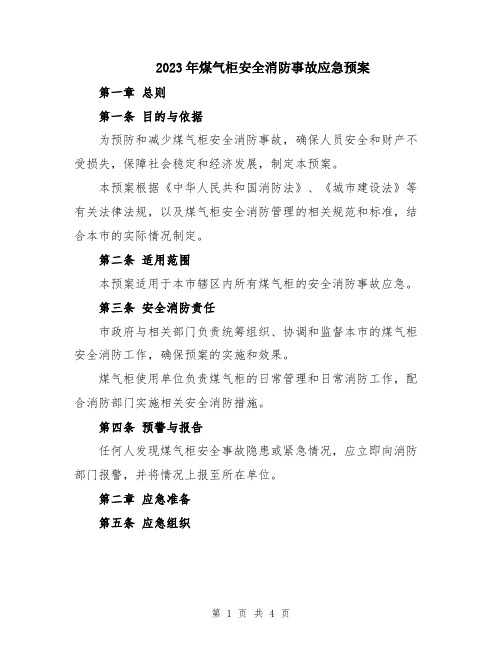 2023年煤气柜安全消防事故应急预案

第一章 总则

第一条 目的与依据

为预防和减少煤气柜安全消防事故，确保人员安全和财产不受损失，保障社会稳定和经济发展，制定本预案。

本预案根据《中华人民共和国消防法》、《城市建设法》等有关法律法规，以及煤气柜安全消防管理的相关规范和标准，结合本市的实际情况制定。

第二条 适用范围

本预案适用于本市辖区内所有煤气柜的安全消防事故应急。

第三条 安全消防责任

市政府与相关部门负责统筹组织、协调和监督本市的煤气柜安全消防工作，确保预案的实施和效果。

煤气柜使用单位负责煤气柜的日常管理和日常消防工作，配合消防部门实施相关安全消防措施。

第四条 预警与报告

任何人发现煤气柜安全事故隐患或紧急情况，应立即向消防部门报警，并将情况上报至所在单位。

第二章 应急准备

第五条 应急组织

第 1 页 共 4 页